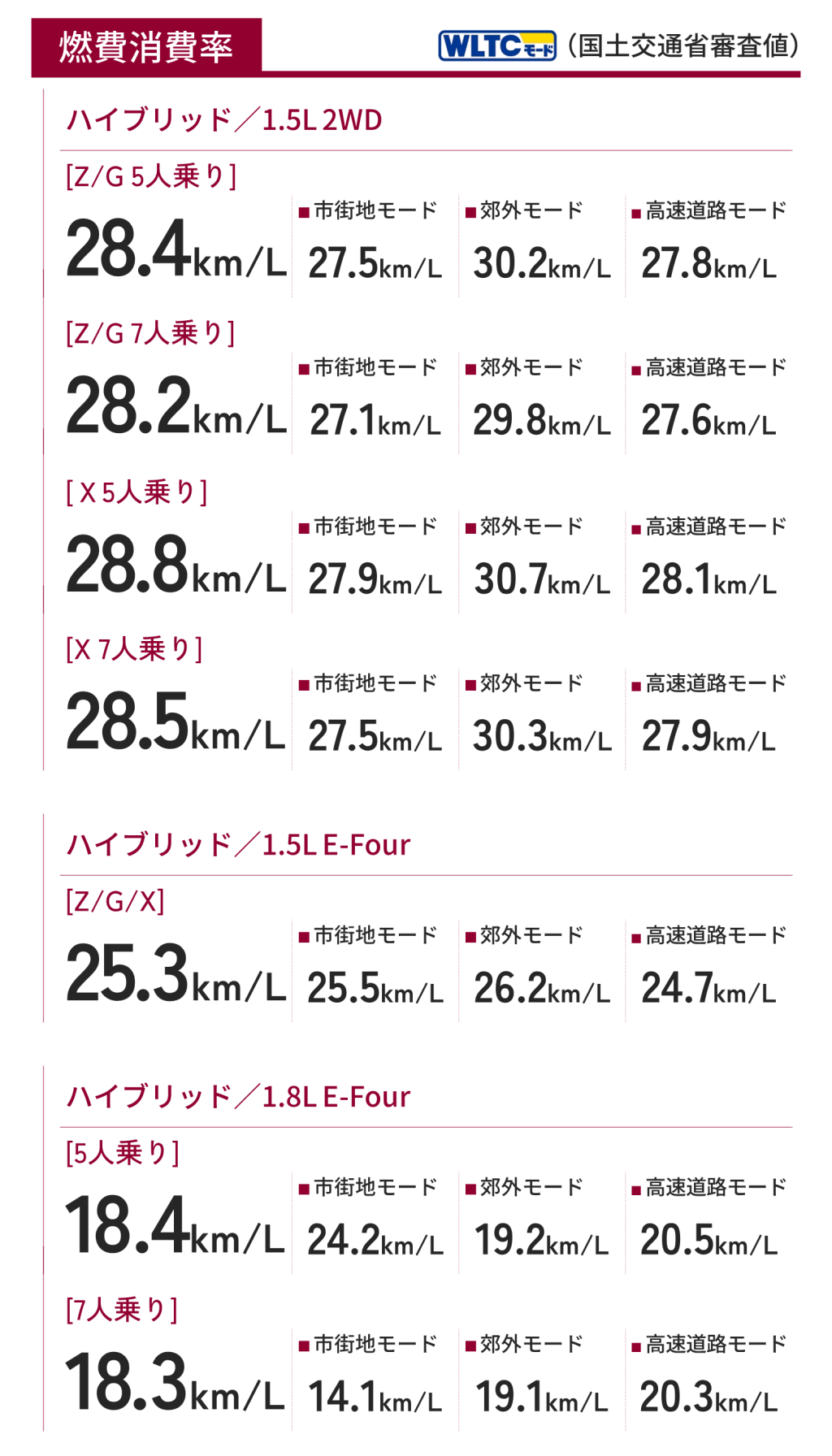 燃費消費率

WLTCモード (国土交通省審査値)

ハイブリッド／1.5L 2WD

[Z/G 5人乗り]

28.4km/L

■市街地モード 27.5km/L

■郊外モード 30.2km/L

■高速道路モード 27.8km/L

[Z/G 7人乗り]

28.2km/L

■市街地モード 27.1km/L

■郊外モード 29.8km/L

■高速道路モード 27.6km/L

[X 5人乗り]

28.8km/L

■市街地モード 27.9km/L

■郊外モード 30.7km/L

■高速道路モード 28.1km/L

[X 7人乗り]

28.5km/L

■市街地モード 27.5km/L

■郊外モード 30.3km/L

■高速道路モード 27.9km/L

ハイブリッド／1.5L E-Four

[Z/G/X]

25.3km/L

■市街地モード 25.5km/L

■郊外モード 26.2km/L

■高速道路モード 24.7km/L

ハイブリッド／1.8L E-Four

[5人乗り]

18.4km/L

■市街地モード 24.2km/L

■郊外モード 19.2km/L

■高速道路モード 20.5km/L

[7人乗り]

18.3km/L

■市街地モード 14.1km/L

■郊外モード 19.1km/L

■高速道路モード 20.3km/L